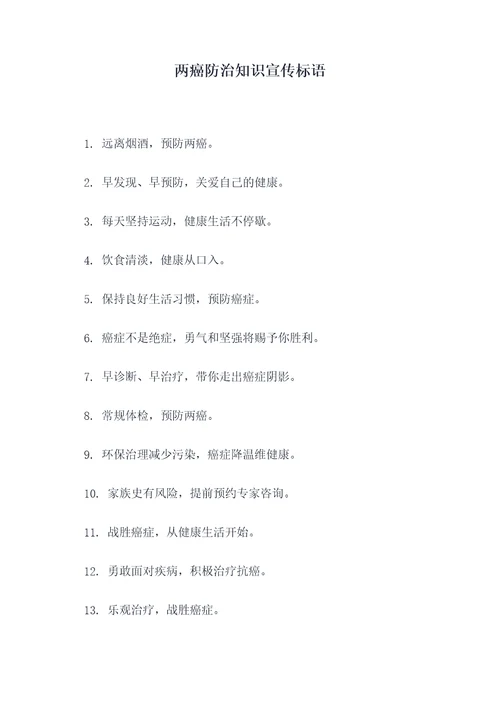 两癌防治知识宣传标语

1. 远离烟酒，预防两癌。

2. 早发现、早预防，关爱自己的健康。

3. 每天坚持运动，健康生活不停歇。

4. 饮食清淡，健康从口入。

5. 保持良好生活习惯，预防癌症。

6. 癌症不是绝症，勇气和坚强将赐予你胜利。

7. 早诊断、早治疗，带你走出癌症阴影。

8. 常规体检，预防两癌。

9. 环保治理减少污染，癌症降温维健康。

10. 家族史有风险，提前预约专家咨询。

11. 战胜癌症，从健康生活开始。

12. 勇敢面对疾病，积极治疗抗癌。

13. 乐观治疗，战胜癌症。